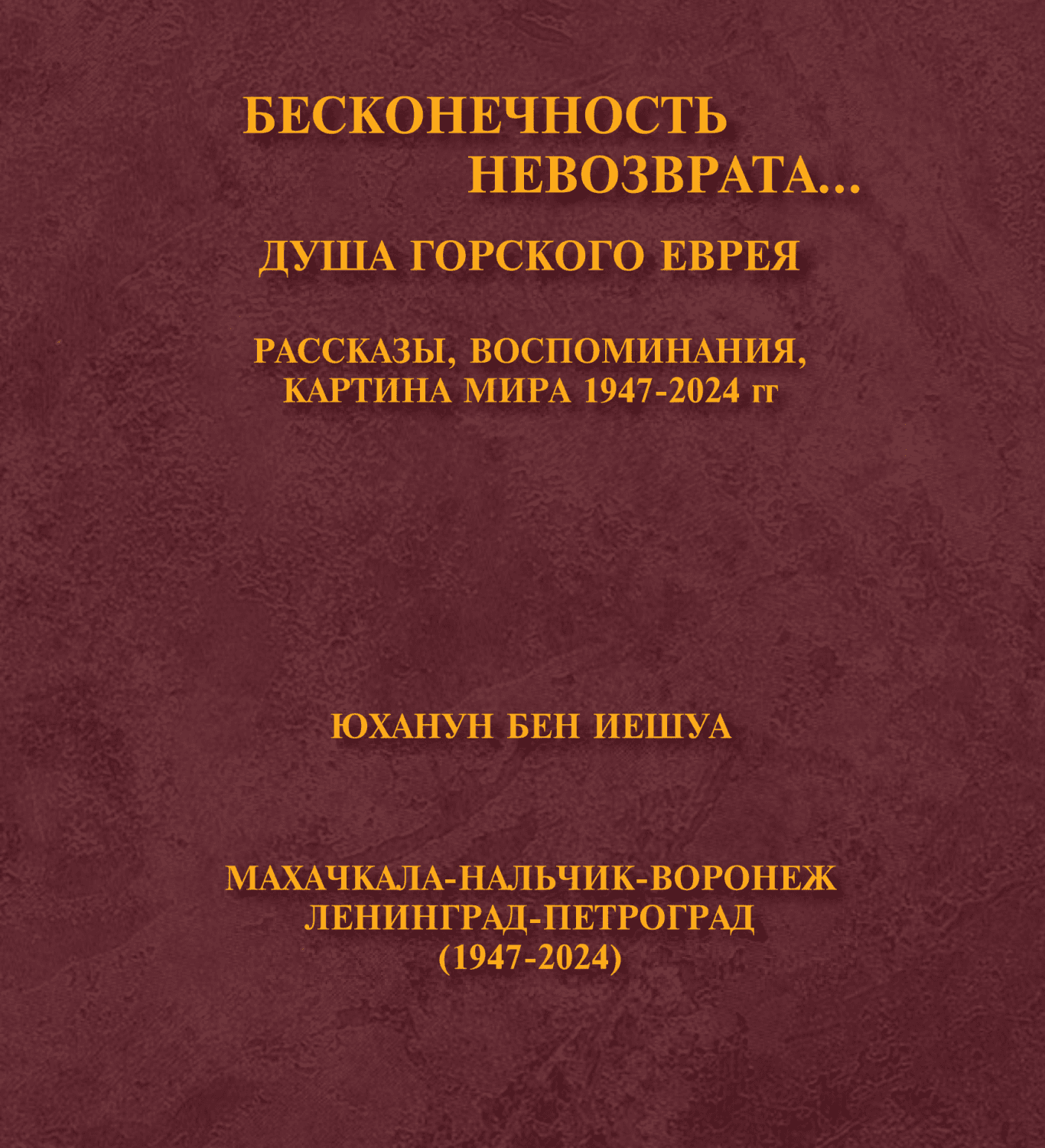 БЕСКОНЕЧНОСТЬ
НЕВОЗВРАТА...

ДУША ГОРСКОГО ЕВРЕЯ

РАССКАЗЫ, ВОСПОМИНАНИЯ,
КАРТИНА МИРА 1947-2024 гг

ЮХАНУН БЕН ИЕШУА

МАХАЧКАЛА-НАЛЬЧИК-ВОРОНЕЖ
ЛЕНИНГРАД-ПЕТРОГРАД
(1947-2024)